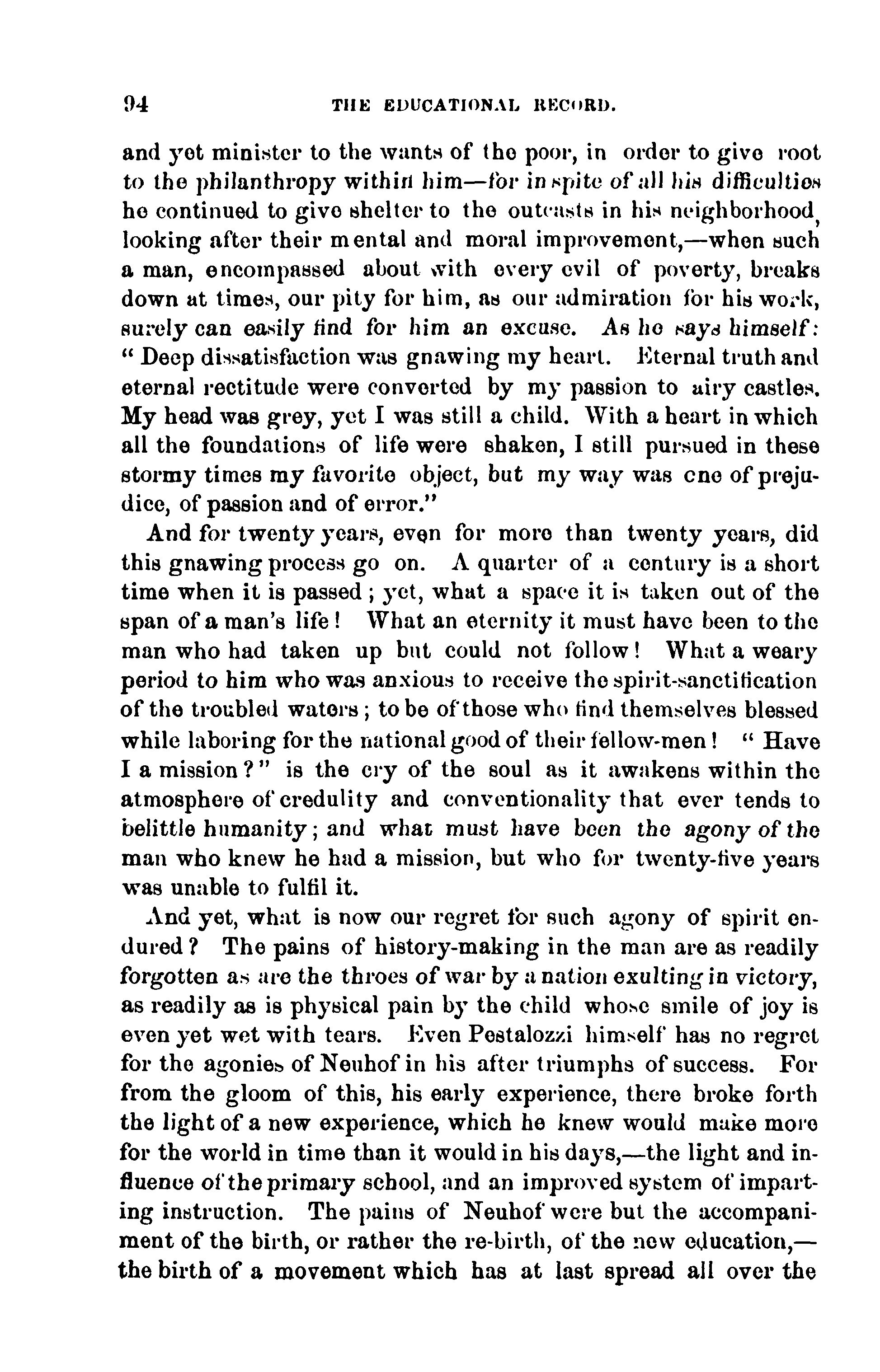 94 THE EDUCATIONAL RECORD.

and yet minister to the wants of the poor, in order to give root to the philanthropy within him—for in spite of all his difficulties he continued to give shelter to the outcasts in his neighborhood, looking after their mental and moral improvement,—when such a man, encompassed about with every evil of poverty, breaks down at times, our pity for him, as our admiration for his work, surely can easily find for him an excuse. As he says himself: "Deep dissatisfaction was gnawing my heart. Eternal truth and eternal rectitude were converted by my passion to airy castles. My head was grey, yet I was still a child. With a heart in which all the foundations of life were shaken, I still pursued in these stormy times my favorite object, but my way was one of prejudice, of passion and of error."

And for twenty years, even for more than twenty years, did this gnawing process go on. A quarter of a century is a short time when it is passed; yet, what a space it is taken out of the span of a man's life! What an eternity it must have been to the man who had taken up but could not follow! What a weary period to him who was anxious to receive the spirit-sanctification of the troubled waters; to be of those who find themselves blessed while laboring for the national good of their fellow-men! "Have I a mission?" is the cry of the soul as it awakens within the atmosphere of credulity and conventionality that ever tends to belittle humanity; and what must have been the agony of the man who knew he had a mission, but who for twenty-five years was unable to fulfil it.

And yet, what is now our regret for such agony of spirit endured? The pains of history-making in the man are as readily forgotten as are the throes of war by a nation exulting in victory, as readily as is physical pain by the child whose smile of joy is even yet wet with tears. Even Pestalozzi himself has no regret for the agonies of Neuhof in his after triumphs of success. For from the gloom of this, his early experience, there broke forth the light of a new experience, which he knew would make more for the world in time than it would in his days,—the light and influence of the primary school, and an improved system of imparting instruction. The pains of Neuhof were but the accompaniment of the birth, or rather the re-birth, of the new education,—the birth of a movement which has at last spread all over the